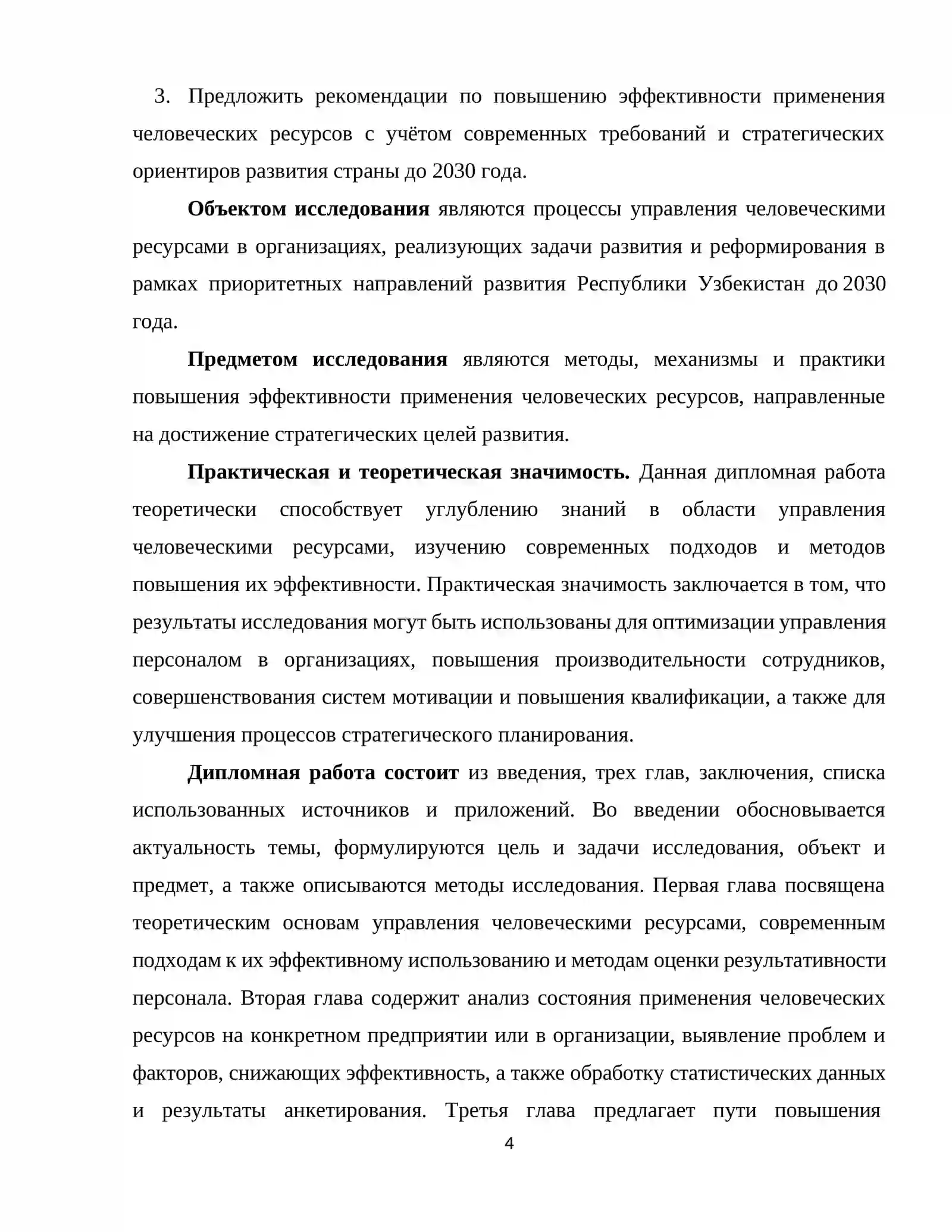 3. Предложить рекомендации по повышению эффективности применения человеческих ресурсов с учётом современных требований и стратегических ориентиров развития страны до 2030 года.

Объектом исследования являются процессы управления человеческими ресурсами в организациях, реализующих задачи развития и реформирования в рамках приоритетных направлений развития Республики Узбекистан до 2030 года.

Предметом исследования являются методы, механизмы и практики повышения эффективности применения человеческих ресурсов, направленные на достижение стратегических целей развития.

Практическая и теоретическая значимость. Данная дипломная работа теоретически способствует углублению знаний в области управления человеческими ресурсами, изучению современных подходов и методов повышения их эффективности. Практическая значимость заключается в том, что результаты исследования могут быть использованы для оптимизации управления персоналом в организациях, повышения производительности сотрудников, совершенствования систем мотивации и повышения квалификации, а также для улучшения процессов стратегического планирования.

Дипломная работа состоит из введения, трех глав, заключения, списка использованных источников и приложений. Во введении обосновывается актуальность темы, формулируются цель и задачи исследования, объект и предмет, а также описываются методы исследования. Первая глава посвящена теоретическим основам управления человеческими ресурсами, современным подходам к их эффективному использованию и методам оценки результативности персонала. Вторая глава содержит анализ состояния применения человеческих ресурсов на конкретном предприятии или в организации, выявление проблем и факторов, снижающих эффективность, а также обработку статистических данных и результаты анкетирования. Третья глава предлагает пути повышения

4